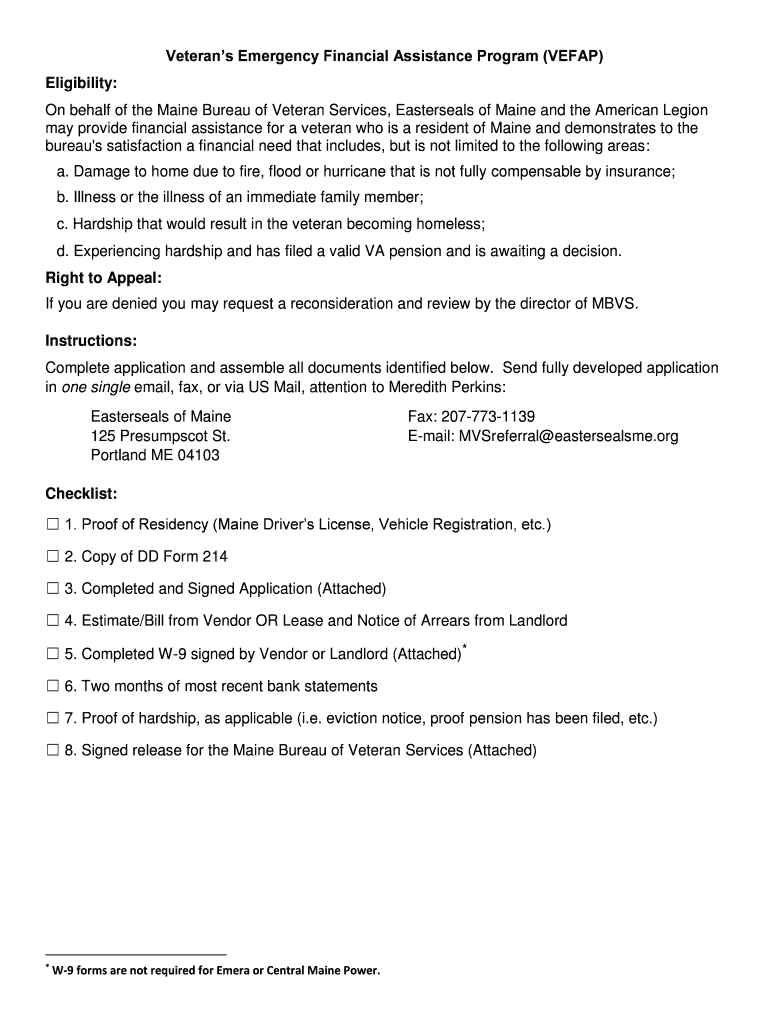 Veteran's Emergency Financial Assistance Program (VEFAP)

Eligibility:

On behalf of the Maine Bureau of Veteran Services, Easterseals of Maine and the American Legion may provide financial assistance for a veteran who is a resident of Maine and demonstrates to the bureau's satisfaction a financial need that includes, but is not limited to the following areas:

a. Damage to home due to fire, flood or hurricane that is not fully compensable by insurance;

b. Illness or the illness of an immediate family member;

c. Hardship that would result in the veteran becoming homeless;

d. Experiencing hardship and has filed a valid VA pension and is awaiting a decision.

Right to Appeal:

If you are denied you may request a reconsideration and review by the director of MBVS.

Instructions:

Complete application and assemble all documents identified below. Send fully developed application in one single email, fax, or via US Mail, attention to Meredith Perkins:

Easterseals of Maine
125 Presumpscot St.
Portland ME 04103

Fax: 207-773-1139
E-mail: MVSreferral@eastersealsme.org

Checklist:

☐ 1. Proof of Residency (Maine Driver's License, Vehicle Registration, etc.)

☐ 2. Copy of DD Form 214

☐ 3. Completed and Signed Application (Attached)

☐ 4. Estimate/Bill from Vendor OR Lease and Notice of Arrears from Landlord

☐ 5. Completed W-9 signed by Vendor or Landlord (Attached)*

☐ 6. Two months of most recent bank statements

☐ 7. Proof of hardship, as applicable (i.e. eviction notice, proof pension has been filed, etc.)

☐ 8. Signed release for the Maine Bureau of Veteran Services (Attached)

* W-9 forms are not required for Emera or Central Maine Power.